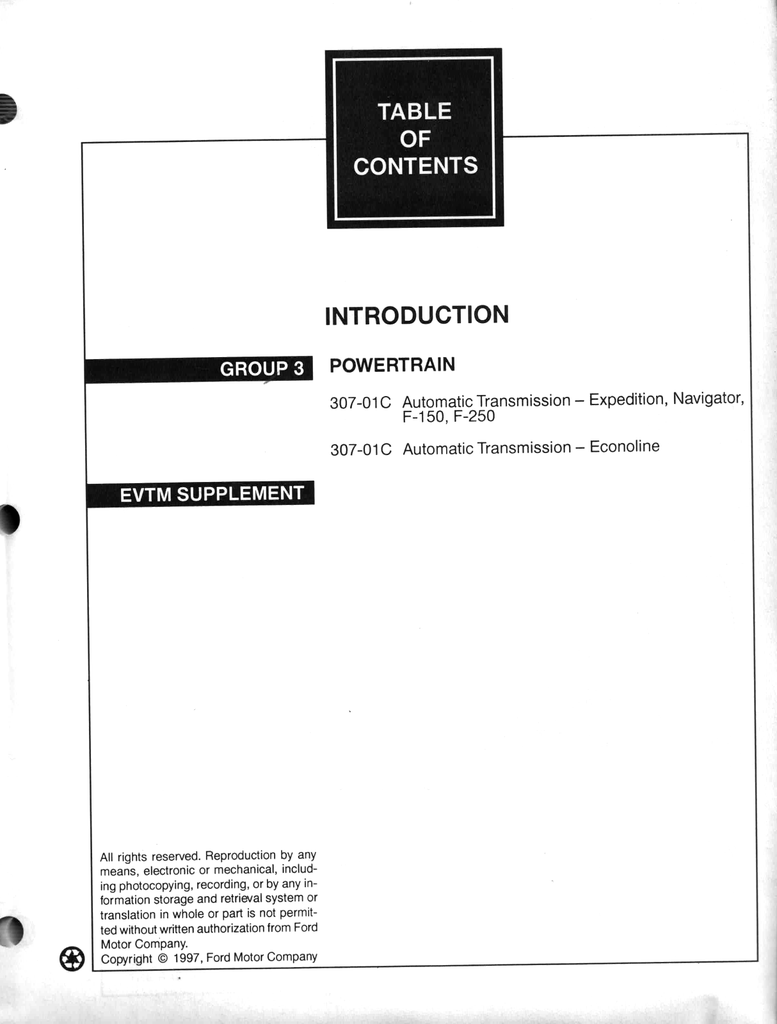 TABLE OF CONTENTS

INTRODUCTION

GROUP 3

POWERTRAIN

307-01C Automatic Transmission – Expedition, Navigator, F-150, F-250

307-01C Automatic Transmission – Econoline

EVTM SUPPLEMENT

All rights reserved. Reproduction by any means, electronic or mechanical, including photocopying, recording, or by any information storage and retrieval system or translation in whole or part is not permitted without written authorization from Ford Motor Company.
Copyright © 1997, Ford Motor Company